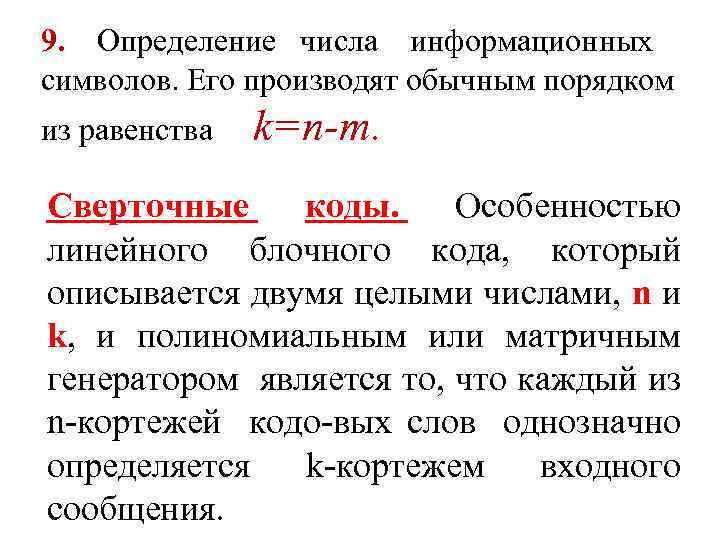 9. Определение числа информационных символов. Его производят обычным порядком из равенства $k=n-m$.

Сверточные коды. Особенностью линейного блочного кода, который описывается двумя целыми числами, n и k, и полиномиальным или матричным генератором является то, что каждый из n-кортежей кодо-вых слов однозначно определяется k-кортежем входного сообщения.